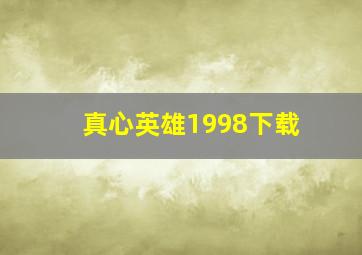 真心英雄1998下载